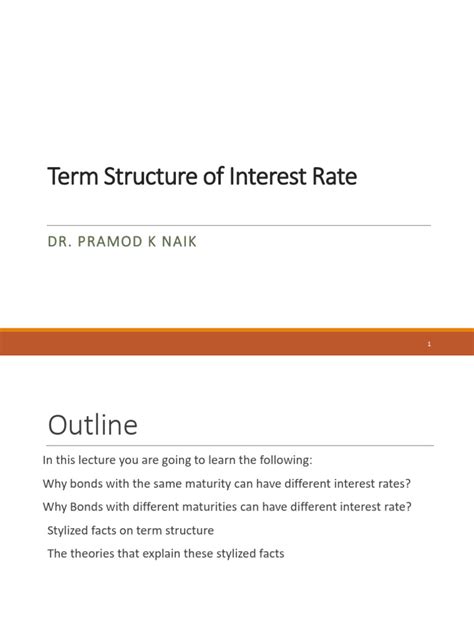 Term Structure of Interest Rate

DR. PRAMOD K NAIK

1

Outline

In this lecture you are going to learn the following:

Why bonds with the same maturity can have different interest rates?

Why Bonds with different maturities can have different interest rate?

Stylized facts on term structure

The theories that explain these stylized facts